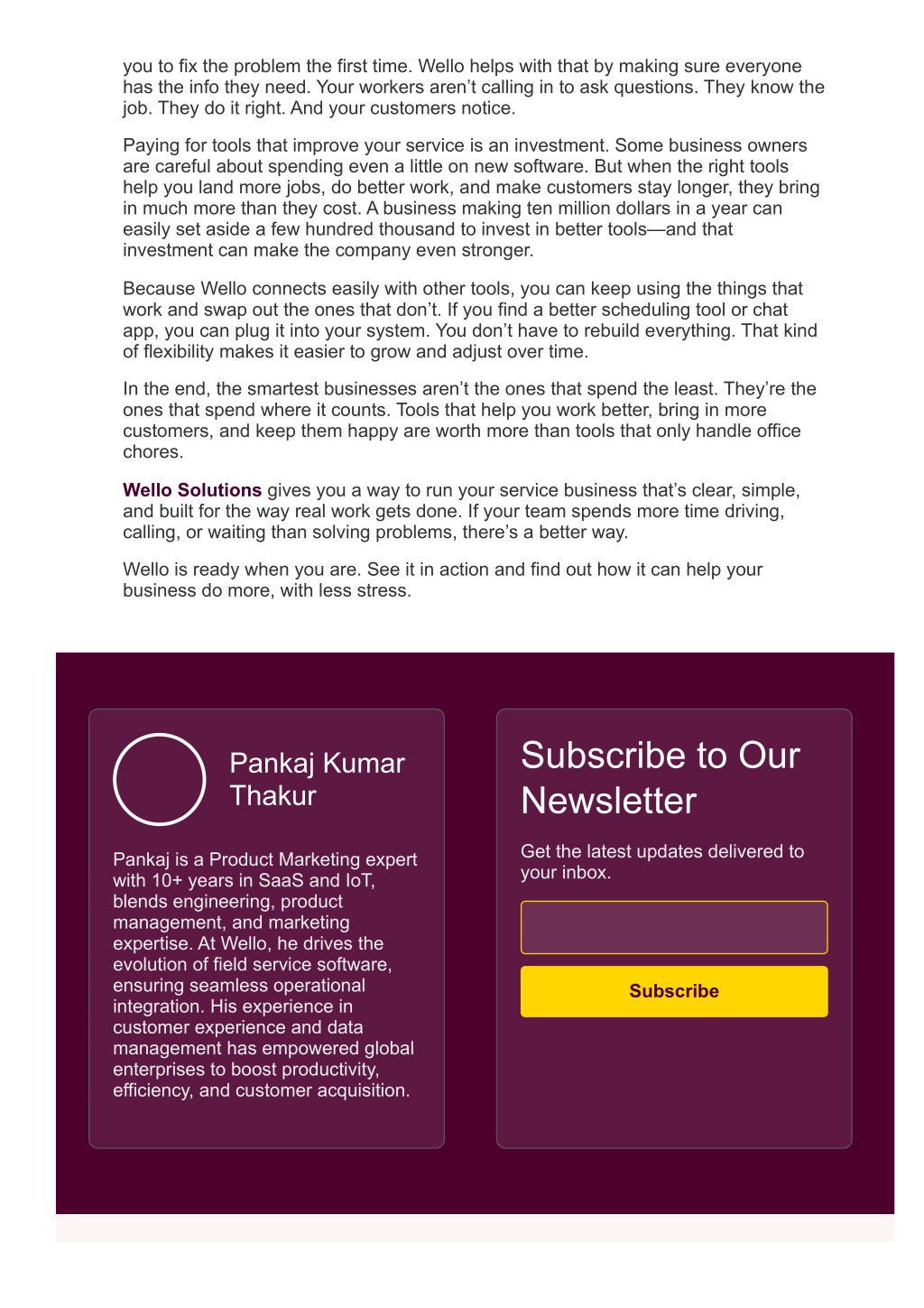 you to fix the problem the first time. Wello helps with that by making sure everyone has the info they need. Your workers aren't calling in to ask questions. They know the job. They do it right. And your customers notice.

Paying for tools that improve your service is an investment. Some business owners are careful about spending even a little on new software. But when the right tools help you land more jobs, do better work, and make customers stay longer, they bring in much more than they cost. A business making ten million dollars in a year can easily set aside a few hundred thousand to invest in better tools—and that investment can make the company even stronger.

Because Wello connects easily with other tools, you can keep using the things that work and swap out the ones that don't. If you find a better scheduling tool or chat app, you can plug it into your system. You don't have to rebuild everything. That kind of flexibility makes it easier to grow and adjust over time.

In the end, the smartest businesses aren't the ones that spend the least. They're the ones that spend where it counts. Tools that help you work better, bring in more customers, and keep them happy are worth more than tools that only handle office chores.

Wello Solutions gives you a way to run your service business that's clear, simple, and built for the way real work gets done. If your team spends more time driving, calling, or waiting than solving problems, there's a better way.

Wello is ready when you are. See it in action and find out how it can help your business do more, with less stress.

Pankaj Kumar Thakur

Pankaj is a Product Marketing expert with 10+ years in SaaS and IoT, blends engineering, product management, and marketing expertise. At Wello, he drives the evolution of field service software, ensuring seamless operational integration. His experience in customer experience and data management has empowered global enterprises to boost productivity, efficiency, and customer acquisition.

Subscribe to Our Newsletter

Get the latest updates delivered to your inbox.

Subscribe